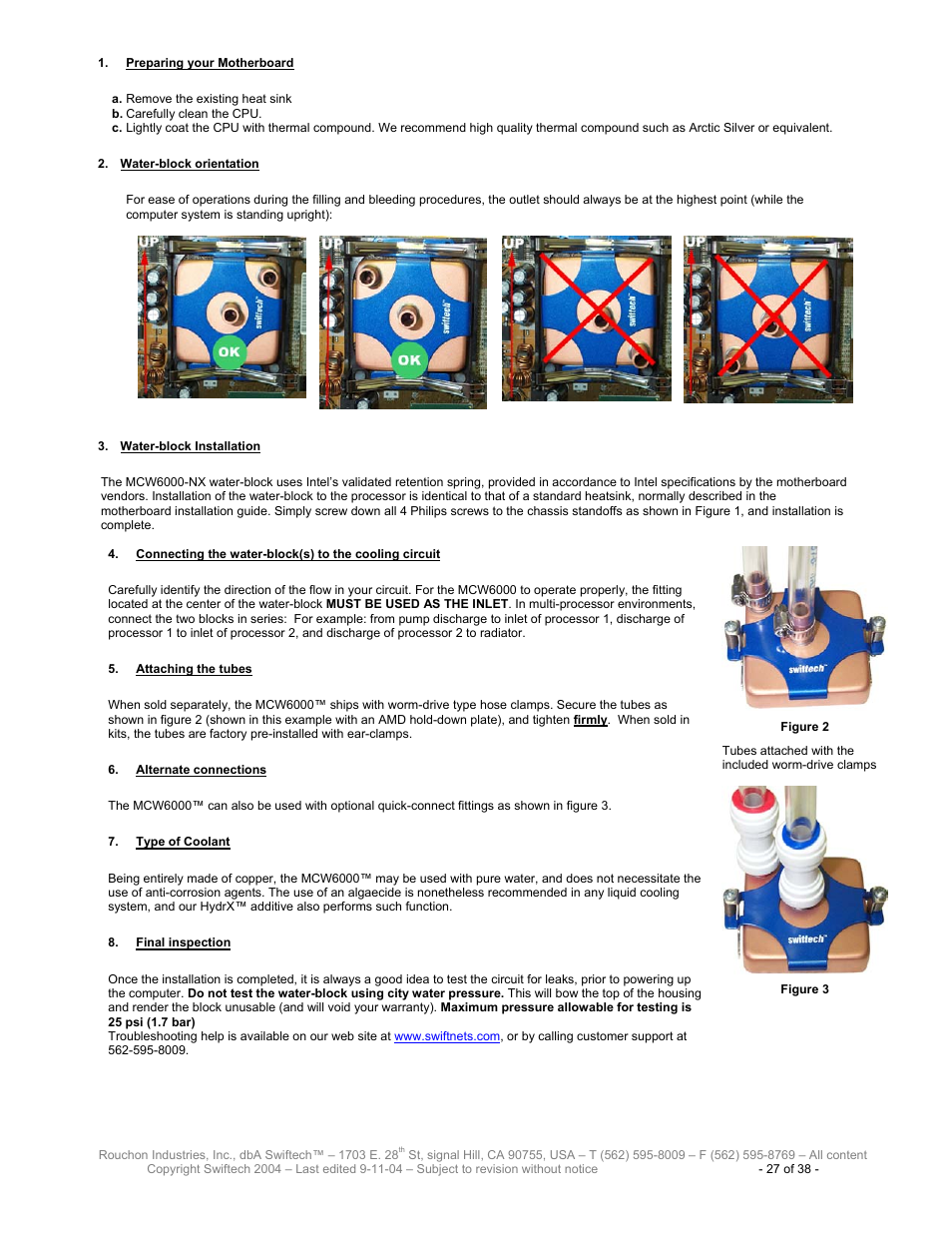 1. Preparing your Motherboard

a. Remove the existing heat sink
b. Carefully clean the CPU.
c. Lightly coat the CPU with thermal compound. We recommend high quality thermal compound such as Arctic Silver or equivalent.

2. Water-block orientation

For ease of operations during the filling and bleeding procedures, the outlet should always be at the highest point (while the computer system is standing upright):

UP swiftech OK UP swiftech OK UP swiftech UP swiftech

3. Water-block Installation

The MCW6000-NX water-block uses Intel's validated retention spring, provided in accordance to Intel specifications by the motherboard vendors. Installation of the water-block to the processor is identical to that of a standard heatsink, normally described in the motherboard installation guide. Simply screw down all 4 Philips screws to the chassis standoffs as shown in Figure 1, and installation is complete.

4. Connecting the water-block(s) to the cooling circuit

Carefully identify the direction of the flow in your circuit. For the MCW6000 to operate properly, the fitting located at the center of the water-block MUST BE USED AS THE INLET. In multi-processor environments, connect the two blocks in series: For example: from pump discharge to inlet of processor 1, discharge of processor 1 to inlet of processor 2, and discharge of processor 2 to radiator.

5. Attaching the tubes

When sold separately, the MCW6000™ ships with worm-drive type hose clamps. Secure the tubes as shown in figure 2 (shown in this example with an AMD hold-down plate), and tighten firmly. When sold in kits, the tubes are factory pre-installed with ear-clamps.

6. Alternate connections

The MCW6000™ can also be used with optional quick-connect fittings as shown in figure 3.

7. Type of Coolant

Being entirely made of copper, the MCW6000™ may be used with pure water, and does not necessitate the use of anti-corrosion agents. The use of an algaecide is nonetheless recommended in any liquid cooling system, and our HydrX™ additive also performs such function.

8. Final inspection

Once the installation is completed, it is always a good idea to test the circuit for leaks, prior to powering up the computer. Do not test the water-block using city water pressure. This will bow the top of the housing and render the block unusable (and will void your warranty). Maximum pressure allowable for testing is 25 psi (1.7 bar)
Troubleshooting help is available on our web site at www.swiftnets.com, or by calling customer support at 562-595-8009.

swiftech

Figure 2

Tubes attached with the included worm-drive clamps

swiftech

Figure 3

Rouchon Industries, Inc., dbA Swiftech™ – 1703 E. 28$^{th}$ St, signal Hill, CA 90755, USA – T (562) 595-8009 – F (562) 595-8769 – All content Copyright Swiftech 2004 – Last edited 9-11-04 – Subject to revision without notice - 27 of 38 -